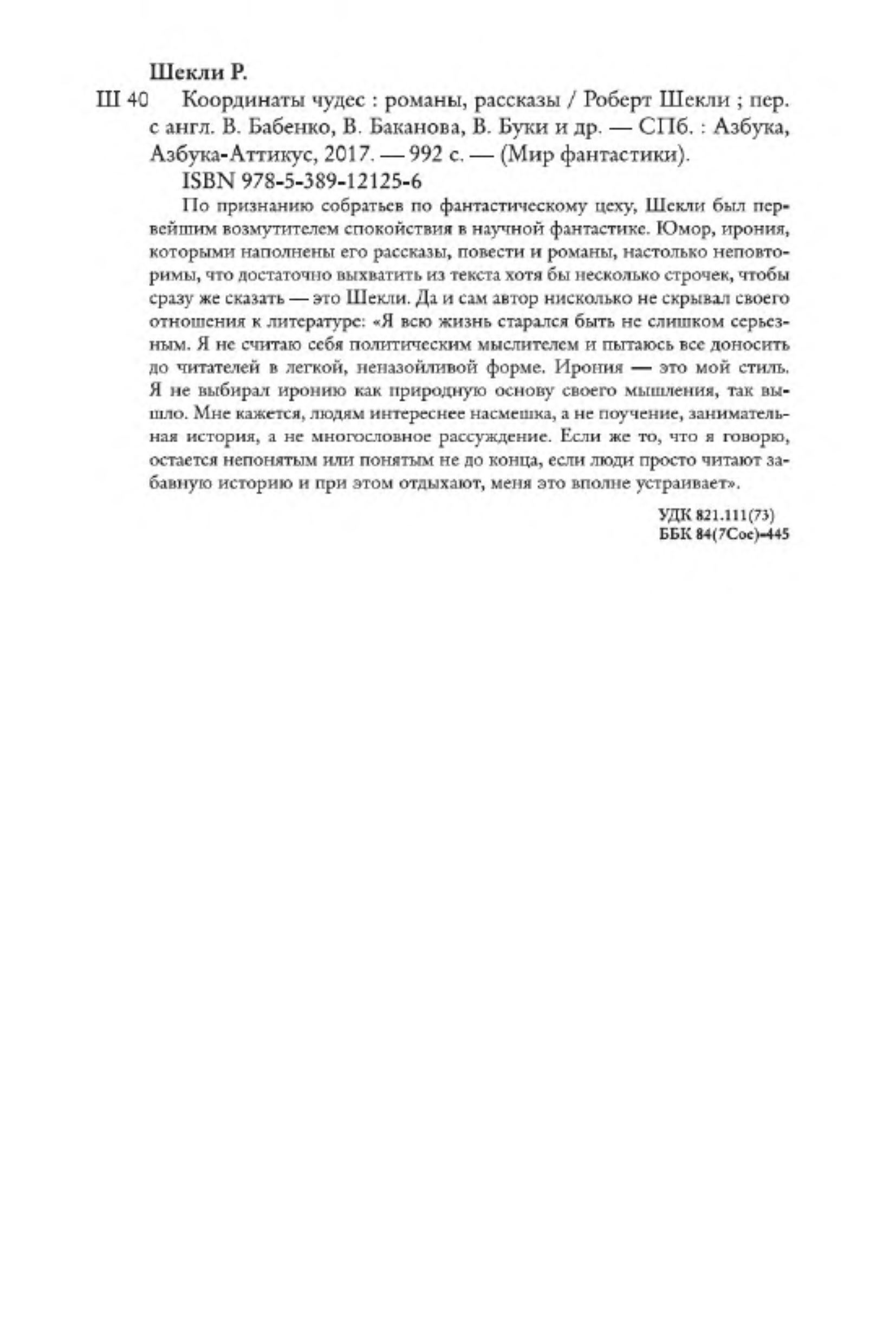 Шекли Р.

Ш 40 Координаты чудес : романы, рассказы / Роберт Шекли ; пер. с англ. В. Бабенко, В. Баканова, В. Буки и др. — СПб. : Азбука, Азбука-Аттикус, 2017. — 992 с. — (Мир фантастики).

ISBN 978-5-389-12125-6

По признанию собратьев по фантастическому цеху, Шекли был первейшим возмутителем спокойствия в научной фантастике. Юмор, ирония, которыми наполнены его рассказы, повести и романы, настолько неповторимы, что достаточно выхватить из текста хотя бы несколько строчек, чтобы сразу же сказать — это Шекли. Да и сам автор нисколько не скрывал своего отношения к литературе: «Я всю жизнь старался быть не слишком серьезным. Я не считаю себя политическим мыслителем и пытаюсь все доносить до читателей в легкой, неназойливой форме. Ирония — это мой стиль. Я не выбирал иронию как природную основу своего мышления, так вышло. Мне кажется, людям интереснее насмешка, а не поучение, занимательная история, а не многословное рассуждение. Если же то, что я говорю, остается непонятым или понятым не до конца, если люди просто читают забавную историю и при этом отдыхают, меня это вполне устраивает».

УДК 821.111(73)
ББК 84(7Сое)-445